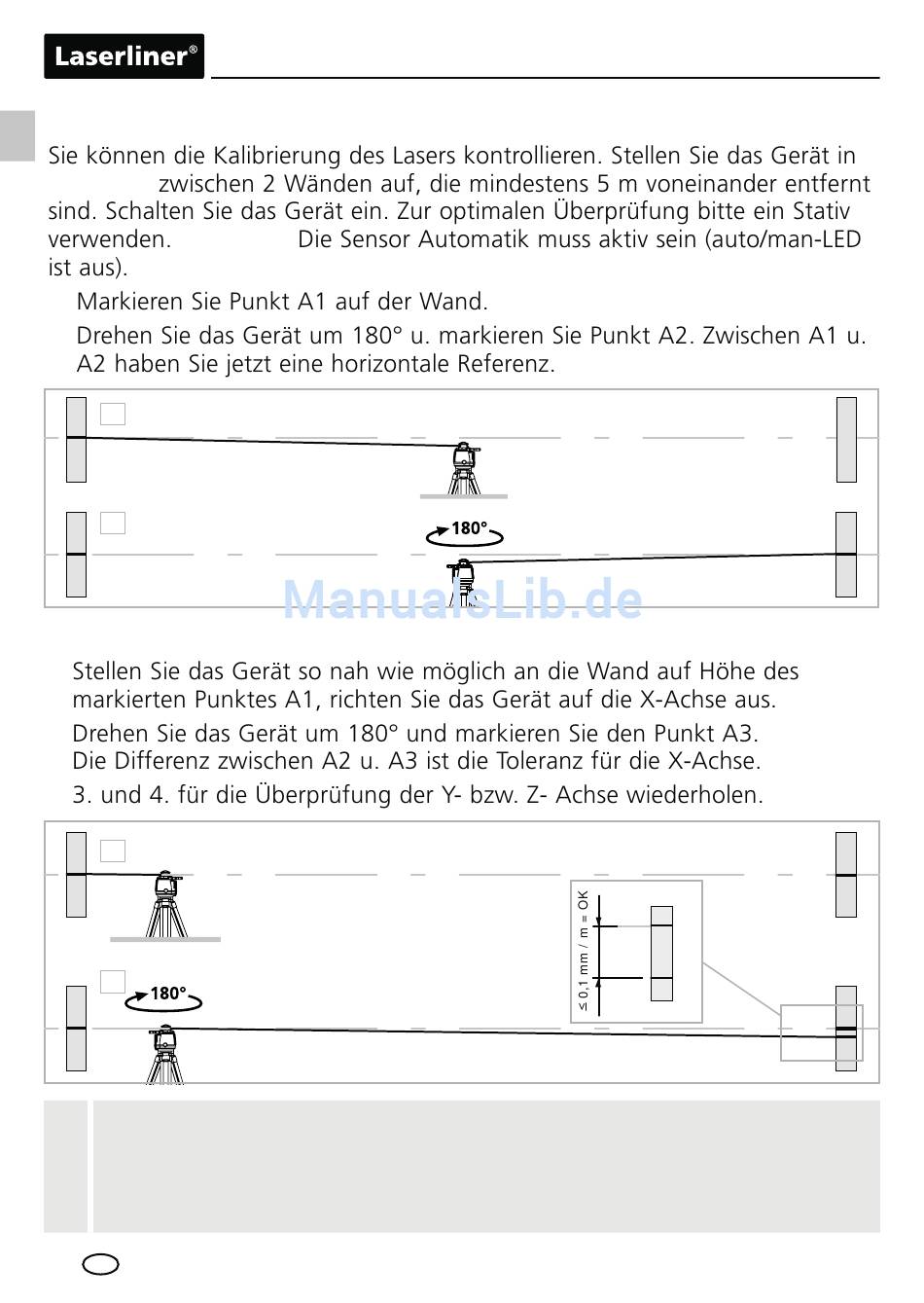 Laserliner®

Sie können die Kalibrierung des Lasers kontrollieren. Stellen Sie das Gerät in zwischen 2 Wänden auf, die mindestens 5 m voneinander entfernt sind. Schalten Sie das Gerät ein. Zur optimalen Überprüfung bitte ein Stativ verwenden. Die Sensor Automatik muss aktiv sein (auto/man-LED ist aus).

Markieren Sie Punkt A1 auf der Wand.

Drehen Sie das Gerät um 180° u. markieren Sie Punkt A2. Zwischen A1 u. A2 haben Sie jetzt eine horizontale Referenz.

180°

ManualsLib.de

Stellen Sie das Gerät so nah wie möglich an die Wand auf Höhe des markierten Punktes A1, richten Sie das Gerät auf die X-Achse aus.

Drehen Sie das Gerät um 180° und markieren Sie den Punkt A3. Die Differenz zwischen A2 u. A3 ist die Toleranz für die X-Achse.

3. und 4. für die Überprüfung der Y- bzw. Z- Achse wiederholen.

180°

≤ 0,1 mm / m = OK